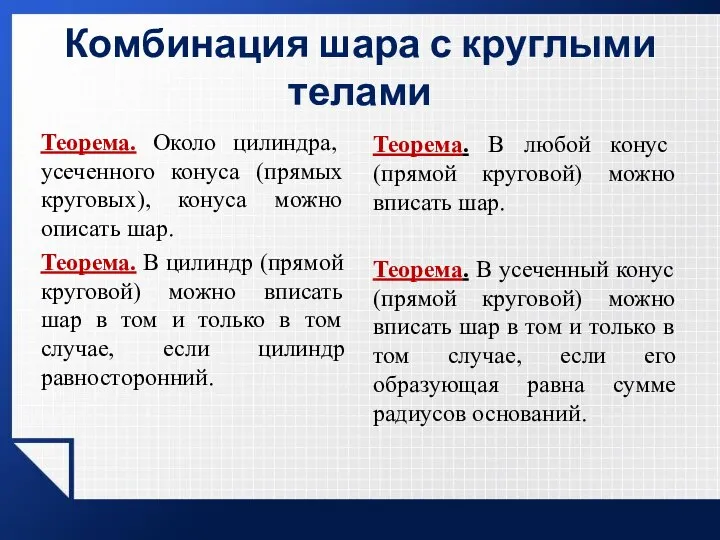 Комбинация шара с круглыми телами

Теорема. Около цилиндра, усеченного конуса (прямых круговых), конуса можно описать шар.

Теорема. В цилиндр (прямой круговой) можно вписать шар в том и только в том случае, если цилиндр равносторонний.

Теорема. В любой конус (прямой круговой) можно вписать шар.

Теорема. В усеченный конус (прямой круговой) можно вписать шар в том и только в том случае, если его образующая равна сумме радиусов оснований.